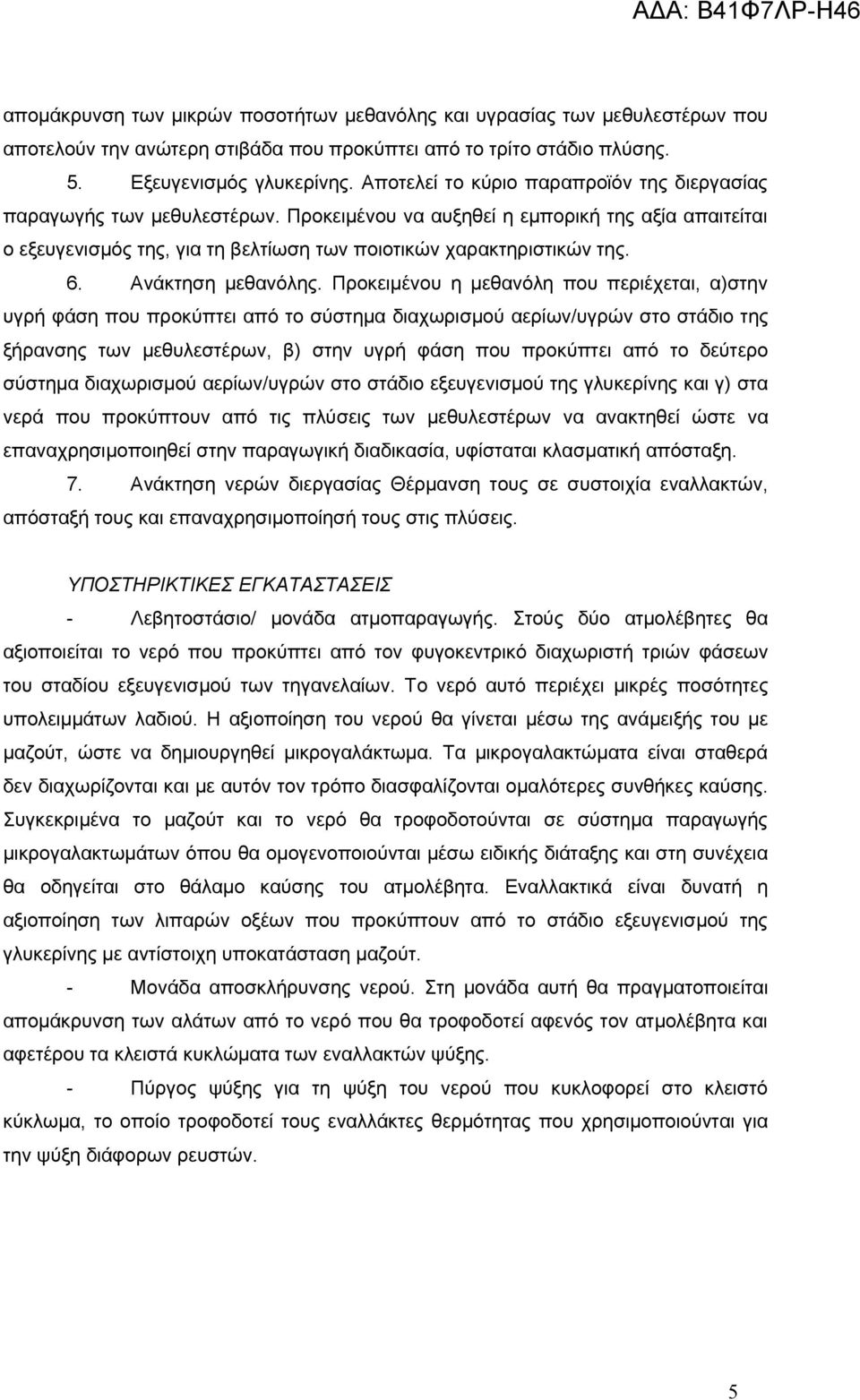 ΑΔΑ: Β41Φ7ΛΡ-Η46

απομάκρυνση των μικρών ποσοτήτων μεθανόλης και υγρασίας των μεθυλεστέρων που αποτελούν την ανώτερη στιβάδα που προκύπτει από το τρίτο στάδιο πλύσης.

5. Εξευγενισμός γλυκερίνης. Αποτελεί το κύριο παραπροϊόν της διεργασίας παραγωγής των μεθυλεστέρων. Προκειμένου να αυξηθεί η εμπορική της αξία απαιτείται ο εξευγενισμός της, για τη βελτίωση των ποιοτικών χαρακτηριστικών της.

6. Ανάκτηση μεθανόλης. Προκειμένου η μεθανόλη που περιέχεται, α)στην υγρή φάση που προκύπτει από το σύστημα διαχωρισμού αερίων/υγρών στο στάδιο της ξήρανσης των μεθυλεστέρων, β) στην υγρή φάση που προκύπτει από το δεύτερο σύστημα διαχωρισμού αερίων/υγρών στο στάδιο εξευγενισμού της γλυκερίνης και γ) στα νερά που προκύπτουν από τις πλύσεις των μεθυλεστέρων να ανακτηθεί ώστε να επαναχρησιμοποιηθεί στην παραγωγική διαδικασία, υφίσταται κλασματική απόσταξη.

7. Ανάκτηση νερών διεργασίας Θέρμανση τους σε συστοιχία εναλλακτών, απόσταξή τους και επαναχρησιμοποίησή τους στις πλύσεις.

ΥΠΟΣΤΗΡΙΚΤΙΚΕΣ ΕΓΚΑΤΑΣΤΑΣΕΙΣ

- Λεβητοστάσιο/ μονάδα ατμοπαραγωγής. Στούς δύο ατμολέβητες θα αξιοποιείται το νερό που προκύπτει από τον φυγοκεντρικό διαχωριστή τριών φάσεων του σταδίου εξευγενισμού των τηγανελαίων. Το νερό αυτό περιέχει μικρές ποσότητες υπολειμμάτων λαδιού. Η αξιοποίηση του νερού θα γίνεται μέσω της ανάμειξής του με μαζούτ, ώστε να δημιουργηθεί μικρογαλάκτωμα. Τα μικρογαλακτώματα είναι σταθερά δεν διαχωρίζονται και με αυτόν τον τρόπο διασφαλίζονται ομαλότερες συνθήκες καύσης. Συγκεκριμένα το μαζούτ και το νερό θα τροφοδοτούνται σε σύστημα παραγωγής μικρογαλακτωμάτων όπου θα ομογενοποιούνται μέσω ειδικής διάταξης και στη συνέχεια θα οδηγείται στο θάλαμο καύσης του ατμολέβητα. Εναλλακτικά είναι δυνατή η αξιοποίηση των λιπαρών οξέων που προκύπτουν από το στάδιο εξευγενισμού της γλυκερίνης με αντίστοιχη υποκατάσταση μαζούτ.

- Μονάδα αποσκλήρυνσης νερού. Στη μονάδα αυτή θα πραγματοποιείται απομάκρυνση των αλάτων από το νερό που θα τροφοδοτεί αφενός τον ατμολέβητα και αφετέρου τα κλειστά κυκλώματα των εναλλακτών ψύξης.

- Πύργος ψύξης για τη ψύξη του νερού που κυκλοφορεί στο κλειστό κύκλωμα, το οποίο τροφοδοτεί τους εναλλάκτες θερμότητας που χρησιμοποιούνται για την ψύξη διάφορων ρευστών.

5